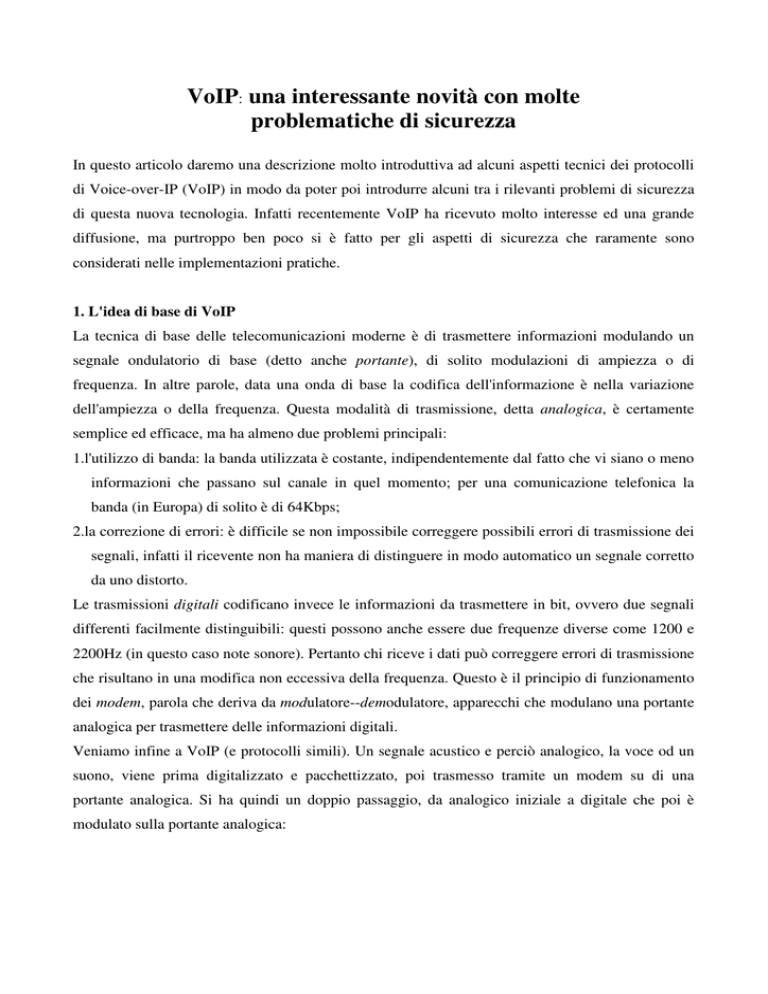 VoIP: una interessante novità con molte problematiche di sicurezza

In questo articolo daremo una descrizione molto introduttiva ad alcuni aspetti tecnici dei protocolli di Voice-over-IP (VoIP) in modo da poter poi introdurre alcuni tra i rilevanti problemi di sicurezza di questa nuova tecnologia. Infatti recentemente VoIP ha ricevuto molto interesse ed una grande diffusione, ma purtroppo ben poco si è fatto per gli aspetti di sicurezza che raramente sono considerati nelle implementazioni pratiche.

1. L'idea di base di VoIP

La tecnica di base delle telecomunicazioni moderne è di trasmettere informazioni modulando un segnale ondulatorio di base (detto anche portante), di solito modulazioni di ampiezza o di frequenza. In altre parole, data una onda di base la codifica dell'informazione è nella variazione dell'ampiezza o della frequenza. Questa modalità di trasmissione, detta analogica, è certamente semplice ed efficace, ma ha almeno due problemi principali:

1.l'utilizzo di banda: la banda utilizzata è costante, indipendentemente dal fatto che vi siano o meno informazioni che passano sul canale in quel momento; per una comunicazione telefonica la banda (in Europa) di solito è di 64Kbps;

2.la correzione di errori: è difficile se non impossibile correggere possibili errori di trasmissione dei segnali, infatti il ricevente non ha maniera di distinguere in modo automatico un segnale corretto da uno distorto.

Le trasmissioni digitali codificano invece le informazioni da trasmettere in bit, ovvero due segnali differenti facilmente distinguibili: questi possono anche essere due frequenze diverse come 1200 e 2200Hz (in questo caso note sonore). Pertanto chi riceve i dati può correggere errori di trasmissione che risultano in una modifica non eccessiva della frequenza. Questo è il principio di funzionamento dei modem, parola che deriva da modulatore--demodulatore, apparecchi che modulano una portante analogica per trasmettere delle informazioni digitali.

Veniamo infine a VoIP (e protocolli simili). Un segnale acustico e perciò analogico, la voce od un suono, viene prima digitalizzato e pacchettizzato, poi trasmesso tramite un modem su di una portante analogica. Si ha quindi un doppio passaggio, da analogico iniziale a digitale che poi è modulato sulla portante analogica: